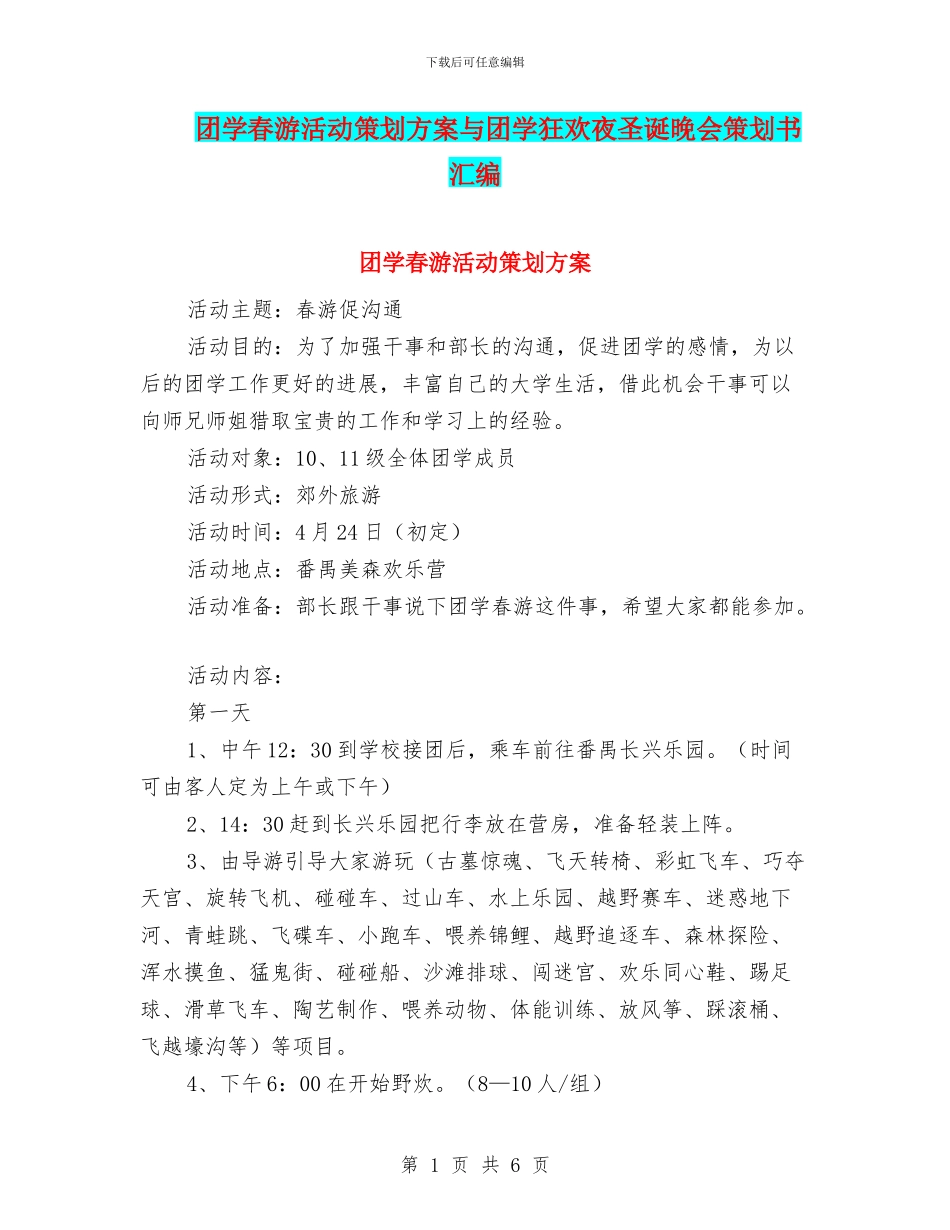 下载后可任意编辑

团学春游活动策划方案与团学狂欢夜圣诞晚会策划书汇编

团学春游活动策划方案

活动主题：春游促沟通

活动目的：为了加强干事和部长的沟通，促进团学的感情，为以后的团学工作更好的进展，丰富自己的大学生活，借此机会干事可以向师兄师姐猎取宝贵的工作和学习上的经验。

活动对象：10、11级全体团学成员

活动形式：郊外旅游

活动时间：4月24日（初定）

活动地点：番禺美森欢乐营

活动准备：部长跟干事说下团学春游这件事，希望大家都能参加。

活动内容：

第一天

1、中午12：30到学校接团后，乘车前往番禺长兴乐园。（时间可由客人定为上午或下午）

2、14：30赶到长兴乐园把行李放在营房，准备轻装上阵。

3、由导游引导大家游玩（古墓惊魂、飞天转椅、彩虹飞车、巧夺天宫、旋转飞机、碰碰车、过山车、水上乐园、越野赛车、迷惑地下河、青蛙跳、飞碟车、小跑车、喂养锦鲤、越野追逐车、森林探险、浑水摸鱼、猛鬼街、碰碰船、沙滩排球、闯迷宫、欢乐同心鞋、踢足球、滑草飞车、陶艺制作、喂养动物、体能训练、放风筝、踩滚桶、飞越壕沟等）等项目。

4、下午6：00在开始野炊。（8—10人/组）

第 1 页 共 6 页